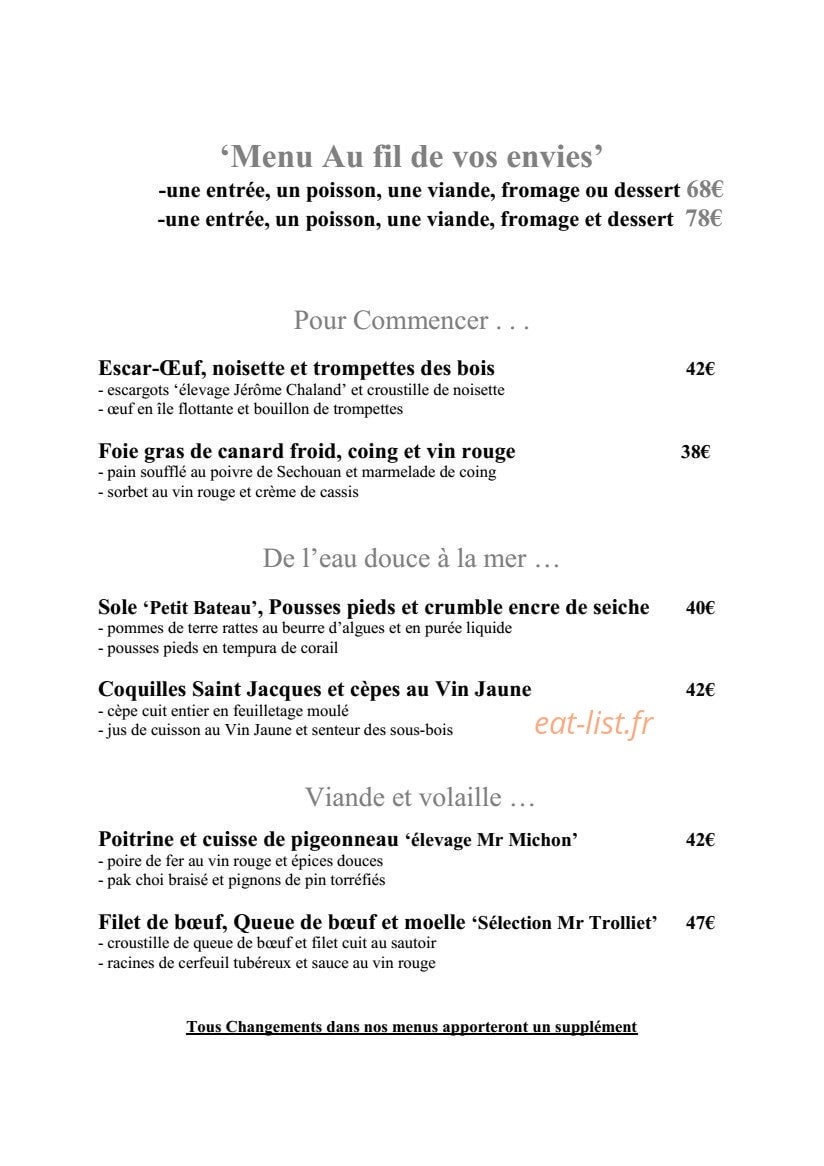 'Menu Au fil de vos envies'
-une entrée, un poisson, une viande, fromage ou dessert 68€
-une entrée, un poisson, une viande, fromage et dessert 78€

Pour Commencer . . .

Escar-Œuf, noisette et trompettes des bois 42€
- escargots 'élevage Jérôme Chaland' et croustille de noisette
- œuf en île flottante et bouillon de trompettes

Foie gras de canard froid, coing et vin rouge 38€
- pain soufflé au poivre de Sechouan et marmelade de coing
- sorbet au vin rouge et crème de cassis

De l'eau douce à la mer …

Sole 'Petit Bateau', Pousses pieds et crumble encre de seiche 40€
- pommes de terre rattes au beurre d'algues et en purée liquide
- pousses pieds en tempura de corail

Coquilles Saint Jacques et cèpes au Vin Jaune 42€
- cèpe cuit entier en feuilletage moulé
- jus de cuisson au Vin Jaune et senteur des sous-bois

Viande et volaille …

Poitrine et cuisse de pigeonneau 'élevage Mr Michon' 42€
- poire de fer au vin rouge et épices douces
- pak choi braisé et pignons de pin torréfiés

Filet de bœuf, Queue de bœuf et moelle 'Sélection Mr Trolliet' 47€
- croustille de queue de bœuf et filet cuit au sautoir
- racines de cerfeuil tubéreux et sauce au vin rouge

Tous Changements dans nos menus apporteront un supplément

eat-list.fr